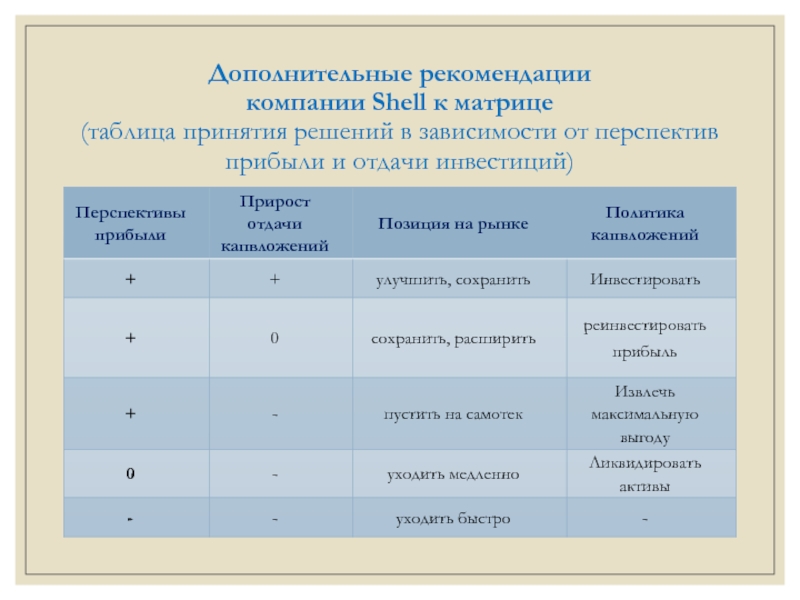 Дополнительные рекомендации компании Shell к матрице
(таблица принятия решений в зависимости от перспектив прибыли и отдачи инвестиций)

| Перспективы прибыли | Прирост отдачи капвложений | Позиция на рынке | Политика капвложений |
|---|---|---|---|
| + | + | улучшить, сохранить | Инвестировать |
| + | 0 | сохранить, расширить | реинвестировать прибыль |
| + | - | пустить на самотек | Извлечь максимальную выгоду |
| 0 | - | уходить медленно | Ликвидировать активы |
| - | - | уходить быстро | - |